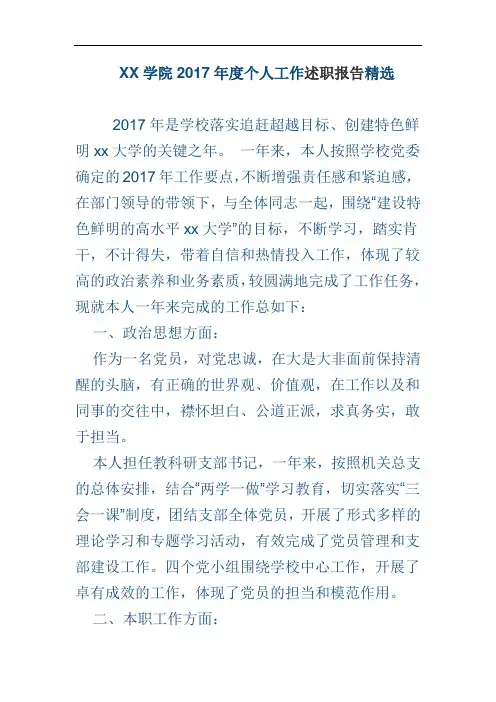 XX 学院 2017 年度个人工作述职报告精选

2017 年是学校落实追赶超越目标、创建特色鲜明 xx 大学的关键之年。 一年来，本人按照学校党委确定的 2017 年工作要点，不断增强责任感和紧迫感，在部门领导的带领下，与全体同志一起，围绕“建设特色鲜明的高水平 xx 大学”的目标，不断学习，踏实肯干，不计得失，带着自信和热情投入工作，体现了较高的政治素养和业务素质，较圆满地完成了工作任务，现就本人一年来完成的工作总如下：

一、政治思想方面：

作为一名党员，对党忠诚，在大是大非面前保持清醒的头脑，有正确的世界观、价值观，在工作以及和同事的交往中，襟怀坦白、公道正派，求真务实，敢于担当。

本人担任教科研支部书记，一年来，按照机关总支的总体安排，结合“两学一做”学习教育，切实落实“三会一课”制度，团结支部全体党员，开展了形式多样的理论学习和专题学习活动，有效完成了党员管理和支部建设工作。四个党小组围绕学校中心工作，开展了卓有成效的工作，体现了党员的担当和模范作用。

二、本职工作方面：